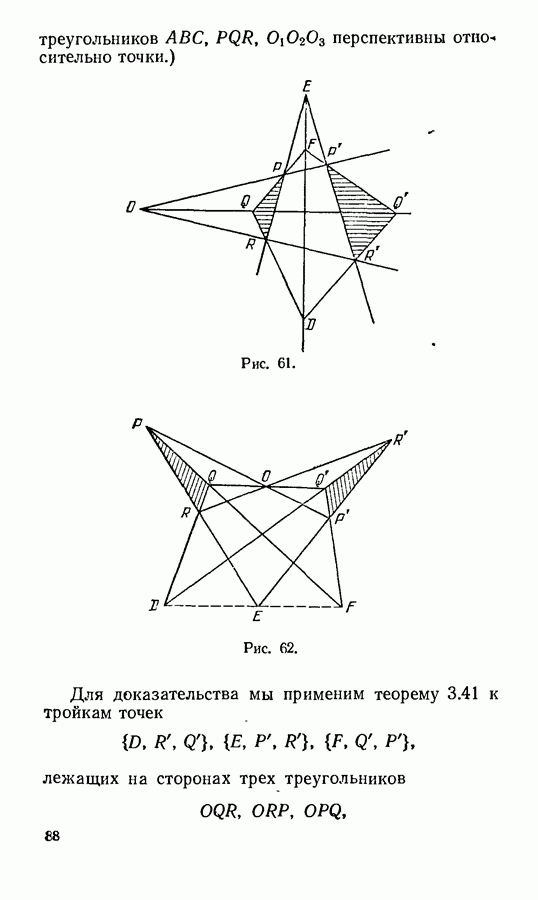 треугольников $ABC$, $PQR$, $O_1O_2O_3$ перспективны относительно точки.)

E
F
P
P'
O
Q
Q'
R
R'
D

Рис. 61.

P
R'
Q
O
Q'
R
P'
D
E
F

Рис. 62.

Для доказательства мы применим теорему 3.41 к тройкам точек

$\{D, R', Q'\}$, $\{E, P', R'\}$, $\{F, Q', P'\}$,

лежащих на сторонах трех треугольников

$OQR$, $ORP$, $OPQ$,

88